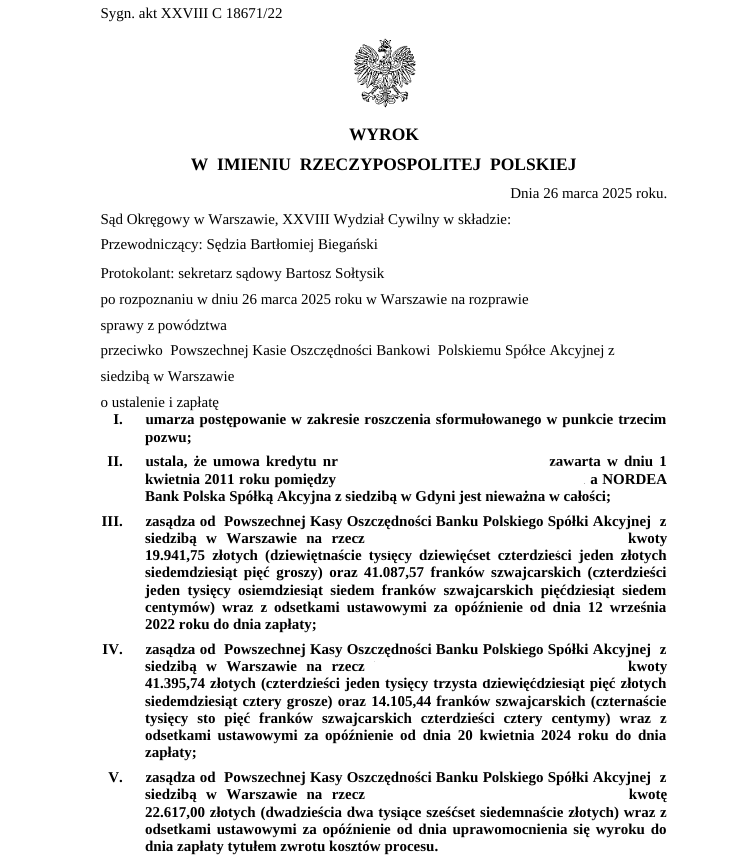 Sygn. akt XXVIII C 18671/22

WYROK
W IMIENIU RZECZYPOSPOLITEJ POLSKIEJ

Dnia 26 marca 2025 roku.

Sąd Okręgowy w Warszawie, XXVIII Wydział Cywilny w składzie:

Przewodniczący: Sędzia Bartłomiej Biegański

Protokolant: sekretarz sądowy Bartosz Sołtysik

po rozpoznaniu w dniu 26 marca 2025 roku w Warszawie na rozprawie

sprawy z powództwa

przeciwko Powszechnej Kasie Oszczędności Bankowi Polskiemu Spółce Akcyjnej z siedzibą w Warszawie

o ustalenie i zapłatę

I. umarza postępowanie w zakresie roszczenia sformułowanego w punkcie trzecim pozwu;

II. ustala, że umowa kredytu nr zawarta w dniu 1 kwietnia 2011 roku pomiędzy a NORDEA Bank Polska Spółką Akcyjna z siedzibą w Gdyni jest nieważna w całości;

III. zasądza od Powszechnej Kasy Oszczędności Banku Polskiego Spółki Akcyjnej z siedzibą w Warszawie na rzecz kwoty 19.941,75 złotych (dziewiętnaście tysięcy dziewięćset czterdzieści jeden złotych siedemdziesiąt pięć groszy) oraz 41.087,57 franków szwajcarskich (czterdzieści jeden tysięcy osiemdziesiąt siedem franków szwajcarskich pięćdziesiąt siedem centymów) wraz z odsetkami ustawowymi za opóźnienie od dnia 12 września 2022 roku do dnia zapłaty;

IV. zasądza od Powszechnej Kasy Oszczędności Banku Polskiego Spółki Akcyjnej z siedzibą w Warszawie na rzecz kwoty 41.395,74 złotych (czterdzieści jeden tysięcy trzysta dziewięćdziesiąt pięć złotych siedemdziesiąt cztery grosze) oraz 14.105,44 franków szwajcarskich (czternaście tysięcy sto pięć franków szwajcarskich czterdzieści cztery centymy) wraz z odsetkami ustawowymi za opóźnienie od dnia 20 kwietnia 2024 roku do dnia zapłaty;

V. zasądza od Powszechnej Kasy Oszczędności Banku Polskiego Spółki Akcyjnej z siedzibą w Warszawie na rzecz kwotę 22.617,00 złotych (dwadzieścia dwa tysiące sześćset siedemnaście złotych) wraz z odsetkami ustawowymi za opóźnienie od dnia uprawomocnienia się wyroku do dnia zapłaty tytułem zwrotu kosztów procesu.